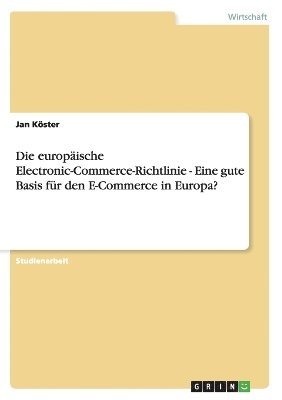 Wirtschaft

Jan Köster

Die europäische Electronic-Commerce-Richtlinie - Eine gute Basis für den E-Commerce in Europa?

Studienarbeit

GRIN